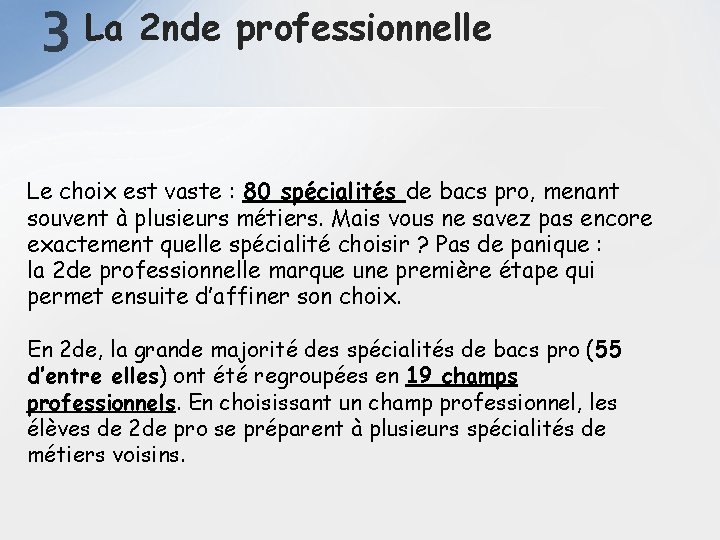 3 La 2nde professionnelle

Le choix est vaste : 80 spécialités de bacs pro, menant souvent à plusieurs métiers. Mais vous ne savez pas encore exactement quelle spécialité choisir ? Pas de panique : la 2de professionnelle marque une première étape qui permet ensuite d'affiner son choix.

En 2de, la grande majorité des spécialités de bacs pro (55 d'entre elles) ont été regroupées en 19 champs professionnels. En choisissant un champ professionnel, les élèves de 2de pro se préparent à plusieurs spécialités de métiers voisins.